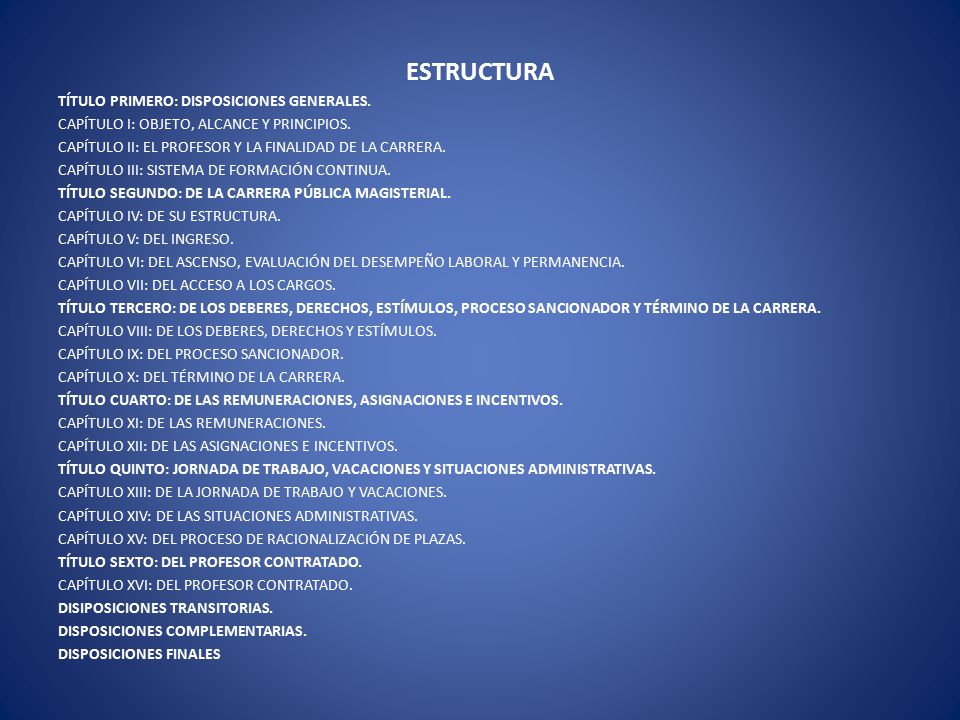 ESTRUCTURA

TÍTULO PRIMERO: DISPOSICIONES GENERALES.
CAPÍTULO I: OBJETO, ALCANCE Y PRINCIPIOS.
CAPÍTULO II: EL PROFESOR Y LA FINALIDAD DE LA CARRERA.
CAPÍTULO III: SISTEMA DE FORMACIÓN CONTINUA.
TÍTULO SEGUNDO: DE LA CARRERA PÚBLICA MAGISTERIAL.
CAPÍTULO IV: DE SU ESTRUCTURA.
CAPÍTULO V: DEL INGRESO.
CAPÍTULO VI: DEL ASCENSO, EVALUACIÓN DEL DESEMPEÑO LABORAL Y PERMANENCIA.
CAPÍTULO VII: DEL ACCESO A LOS CARGOS.
TÍTULO TERCERO: DE LOS DEBERES, DERECHOS, ESTÍMULOS, PROCESO SANCIONADOR Y TÉRMINO DE LA CARRERA.
CAPÍTULO VIII: DE LOS DEBERES, DERECHOS Y ESTÍMULOS.
CAPÍTULO IX: DEL PROCESO SANCIONADOR.
CAPÍTULO X: DEL TÉRMINO DE LA CARRERA.
TÍTULO CUARTO: DE LAS REMUNERACIONES, ASIGNACIONES E INCENTIVOS.
CAPÍTULO XI: DE LAS REMUNERACIONES.
CAPÍTULO XII: DE LAS ASIGNACIONES E INCENTIVOS.
TÍTULO QUINTO: JORNADA DE TRABAJO, VACACIONES Y SITUACIONES ADMINISTRATIVAS.
CAPÍTULO XIII: DE LA JORNADA DE TRABAJO Y VACACIONES.
CAPÍTULO XIV: DE LAS SITUACIONES ADMINISTRATIVAS.
CAPÍTULO XV: DEL PROCESO DE RACIONALIZACIÓN DE PLAZAS.
TÍTULO SEXTO: DEL PROFESOR CONTRATADO.
CAPÍTULO XVI: DEL PROFESOR CONTRATADO.
DISIPOSICIONES TRANSITORIAS.
DISPOSICIONES COMPLEMENTARIAS.
DISPOSICIONES FINALES